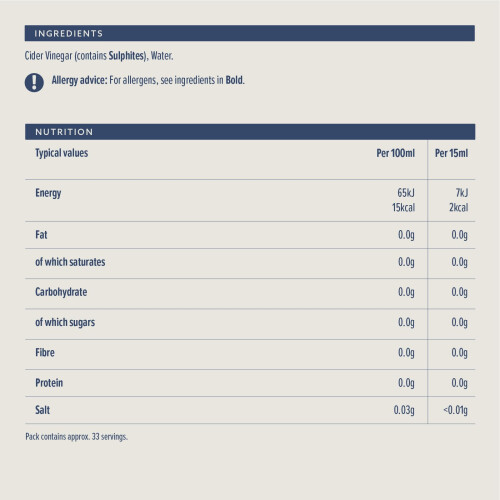 INGREDIENTS

Cider Vinegar (contains Sulphites), Water.

Allergy advice: For allergens, see ingredients in Bold.

NUTRITION

| Typical values | Per 100ml | Per 15ml |
|---|---|---|
| Energy | 65kJ 15kcal | 7kJ 2kcal |
| Fat | 0.0g | 0.0g |
| of which saturates | 0.0g | 0.0g |
| Carbohydrate | 0.0g | 0.0g |
| of which sugars | 0.0g | 0.0g |
| Fibre | 0.0g | 0.0g |
| Protein | 0.0g | 0.0g |
| Salt | 0.03g | <0.01g |

Pack contains approx. 33 servings.